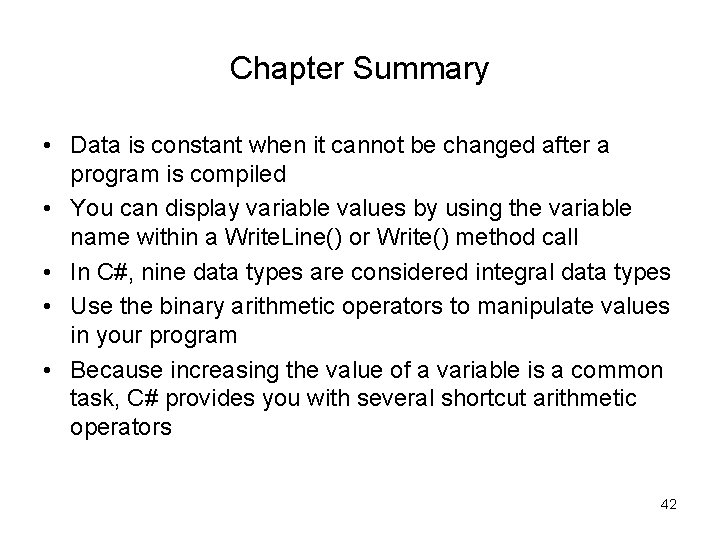 Chapter Summary

• Data is constant when it cannot be changed after a program is compiled
• You can display variable values by using the variable name within a WriteLine() or Write() method call
• In C#, nine data types are considered integral data types
• Use the binary arithmetic operators to manipulate values in your program
• Because increasing the value of a variable is a common task, C# provides you with several shortcut arithmetic operators

42